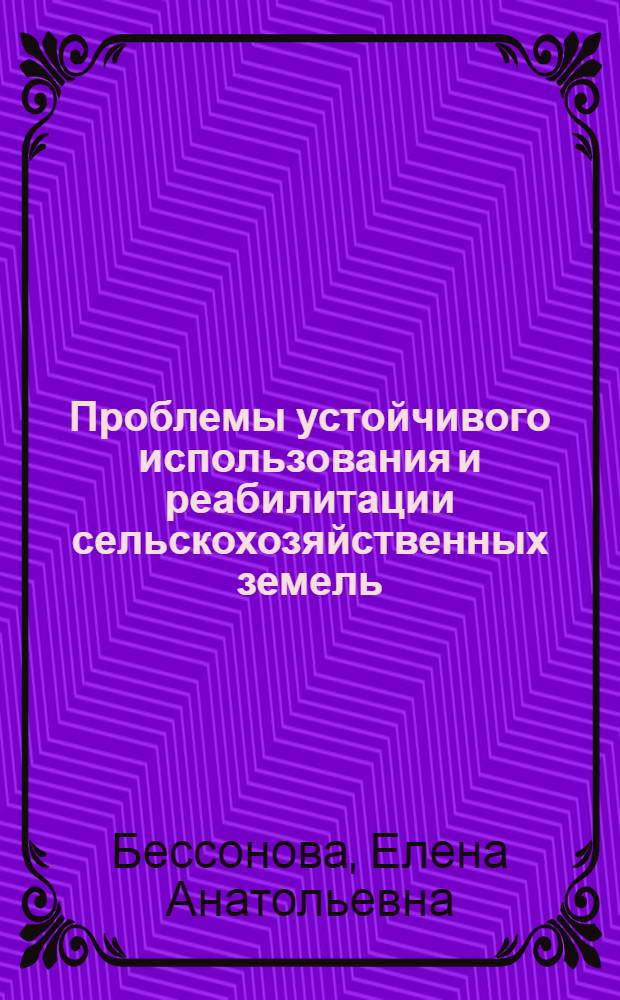 Проблемы устойчивого использования и реабилитации сельскохозяйственных земель

Бессонова, Елена Анатольевна